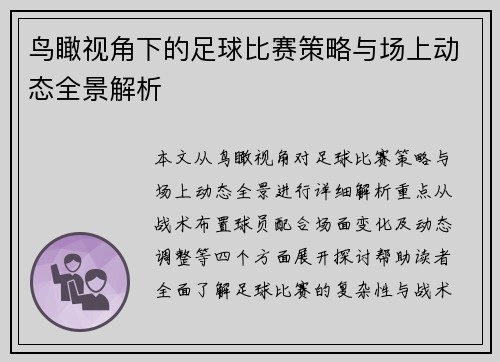 鸟瞰视角下的足球比赛策略与场上动态全景解析

本文从鸟瞰视角对足球比赛策略与场上动态全景进行详细解析重点从战术布置球员配合场面变化及动态调整等四个方面展开探讨帮助读者全面了解足球比赛的复杂性与战术